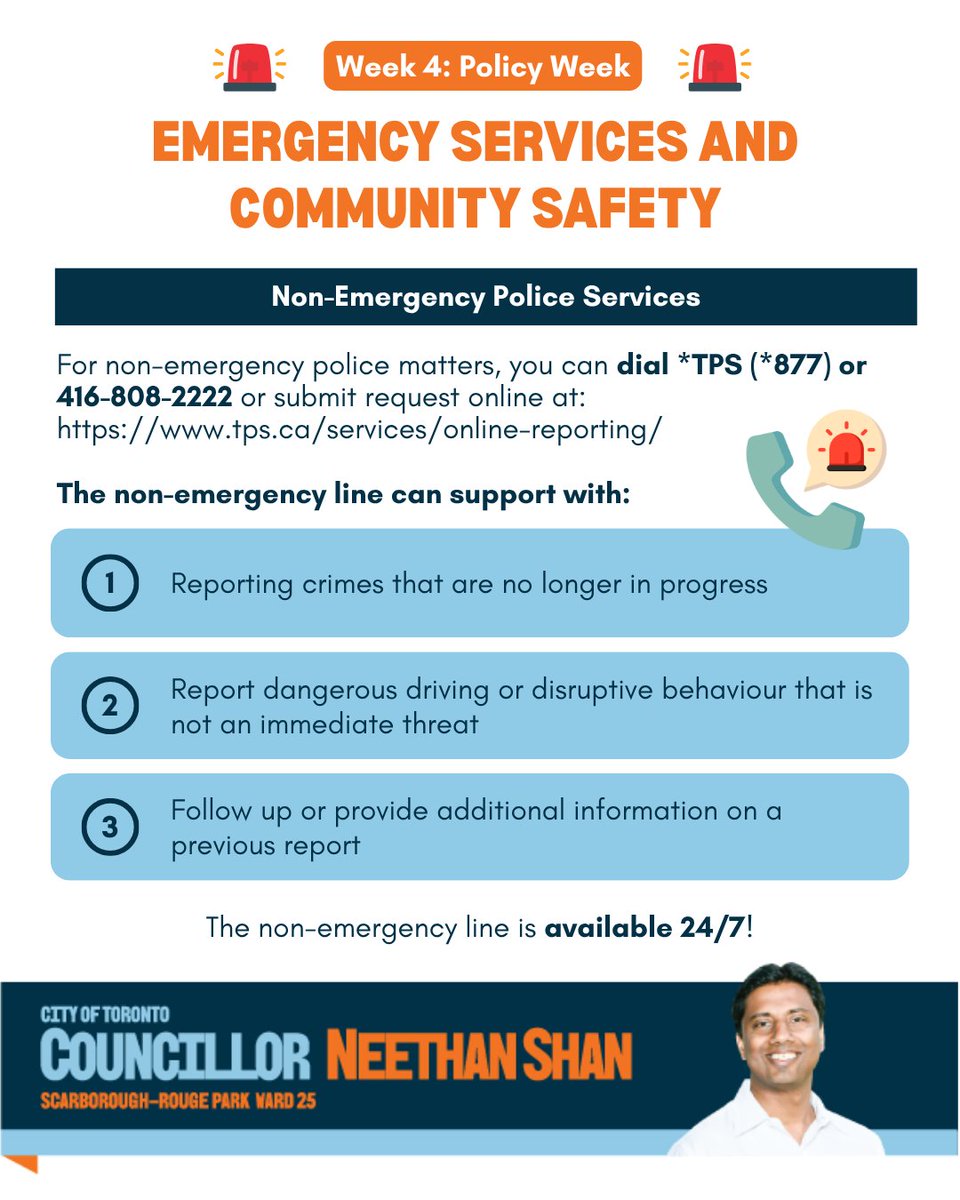 Week 4: Policy Week

EMERGENCY SERVICES AND COMMUNITY SAFETY

Non-Emergency Police Services

For non-emergency police matters, you can dial *TPS (*877) or 416-808-2222 or submit request online at: https://www.tps.ca/services/online-reporting/

The non-emergency line can support with:

1 Reporting crimes that are no longer in progress

2 Report dangerous driving or disruptive behaviour that is not an immediate threat

3 Follow up or provide additional information on a previous report

The non-emergency line is available 24/7!

CITY OF TORONTO
COUNCILLOR NEETHAN SHAN
SCARBOROUGH-ROUGE PARK WARD 25